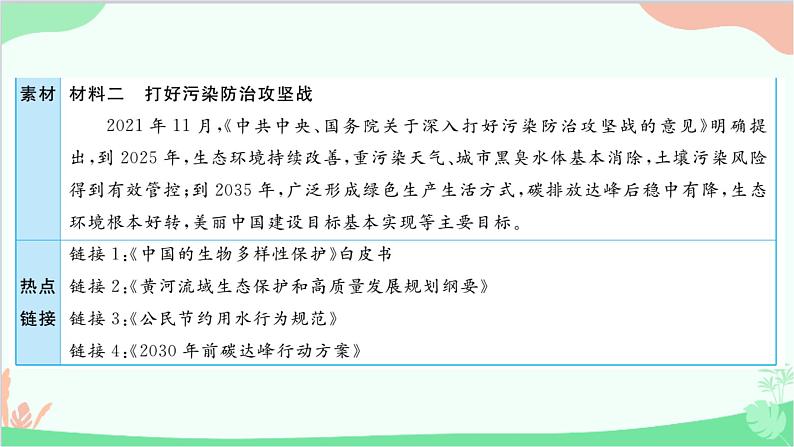 | 素材 | 材料二　打好污染防治攻坚战<br>2021 年 11 月,《中共中央、国务院关于深入打好污染防治攻坚战的意见》明确提出,到 2025 年,生态环境持续改善,重污染天气、城市黑臭水体基本消除,土壤污染风险得到有效管控;到 2035 年,广泛形成绿色生产生活方式,碳排放达峰后稳中有降,生态环境根本好转,美丽中国建设目标基本实现等主要目标。 |
|---|---|
| 热点链接 | 链接 1:《中国的生物多样性保护》白皮书<br>链接 2:《黄河流域生态保护和高质量发展规划纲要》<br>链接 3:《公民节约用水行为规范》<br>链接 4:《2030 年前碳达峰行动方案》 |